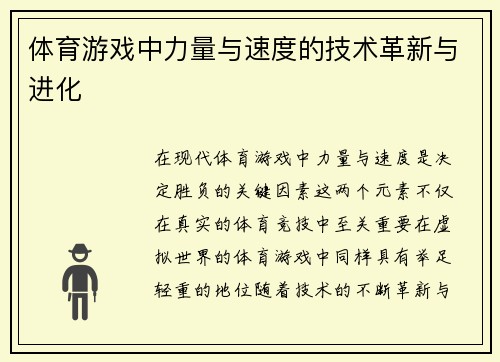 体育游戏中力量与速度的技术革新与进化

在现代体育游戏中力量与速度是决定胜负的关键因素这两个元素不仅在真实的体育竞技中至关重要在虚拟世界的体育游戏中同样具有举足轻重的地位随着技术的不断革新与